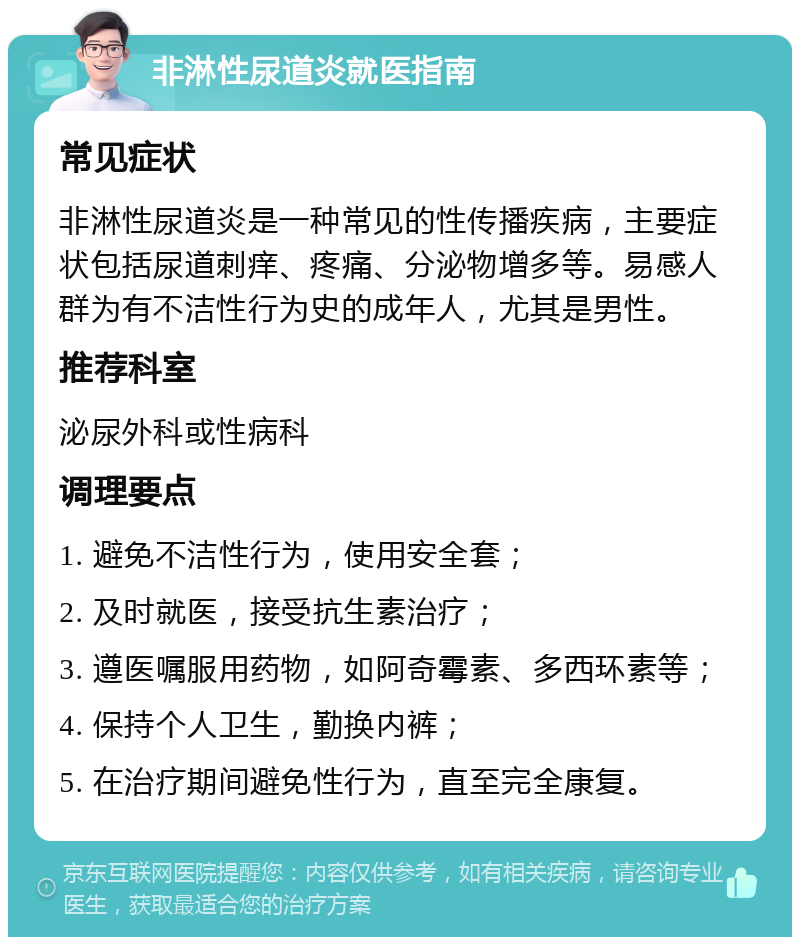 非淋性尿道炎就医指南

常见症状

非淋性尿道炎是一种常见的性传播疾病，主要症状包括尿道刺痒、疼痛、分泌物增多等。易感人群为有不洁性行为史的成年人，尤其是男性。

推荐科室

泌尿外科或性病科

调理要点

1. 避免不洁性行为，使用安全套；

2. 及时就医，接受抗生素治疗；

3. 遵医嘱服用药物，如阿奇霉素、多西环素等；

4. 保持个人卫生，勤换内裤；

5. 在治疗期间避免性行为，直至完全康复。

京东互联网医院提醒您：内容仅供参考，如有相关疾病，请咨询专业医生，获取最适合您的治疗方案